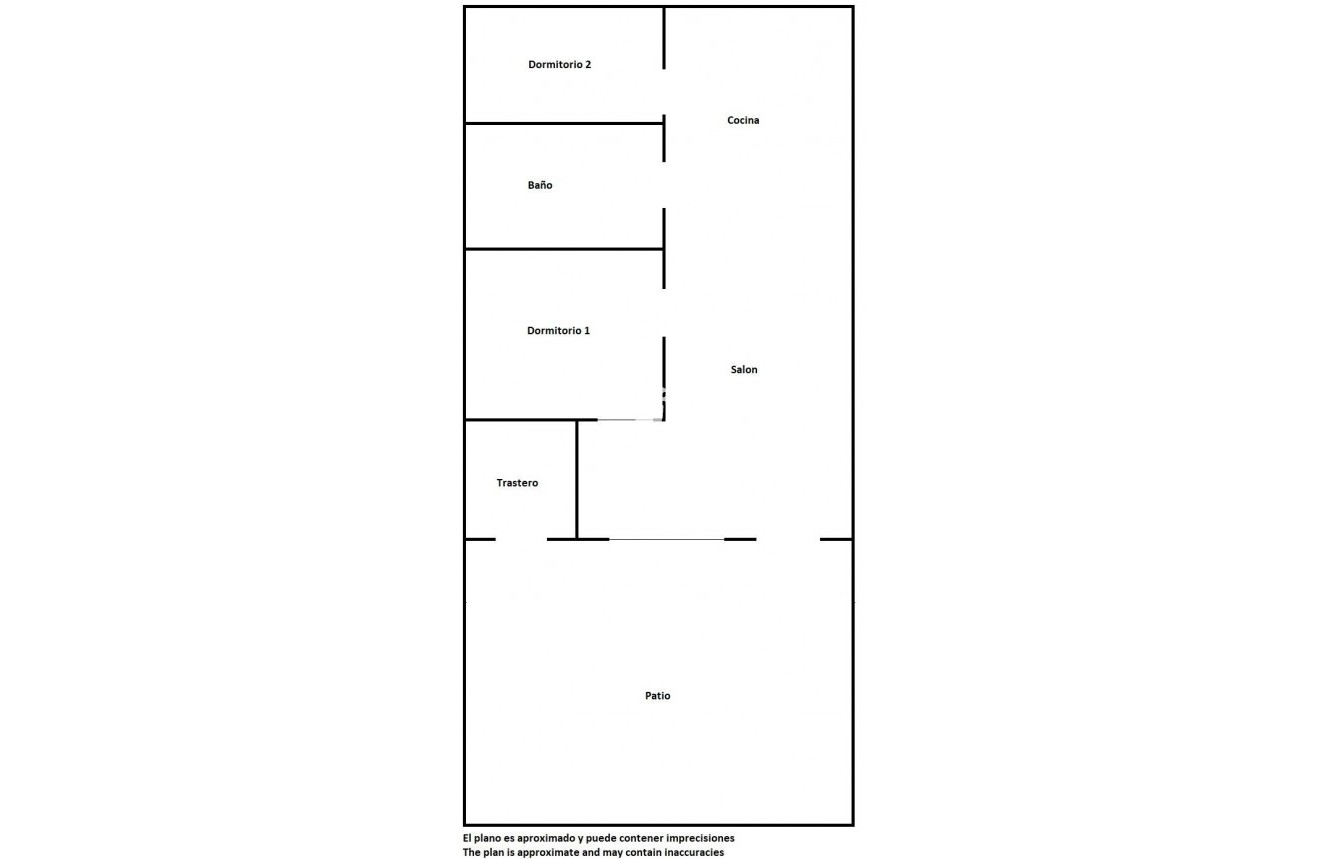 Dormitorio 2

Cocina

Baño

Dormitorio 1

Salon

Trastero

Patio

El plano es aproximado y puede contener imprecisiones
The plan is approximate and may contain inaccuracies